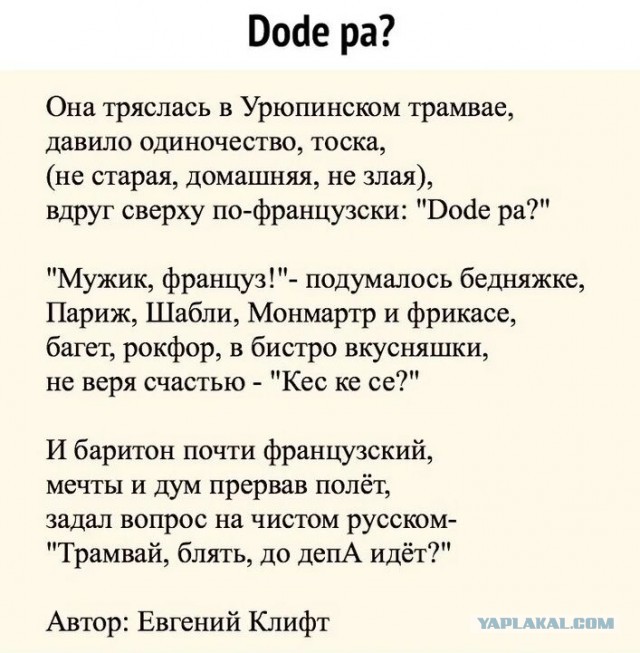 Dode pa?

Она тряслась в Урюпинском трамвае,
давило одиночество, тоска,
(не старая, домашняя, не злая),
вдруг сверху по-французски: "Dode pa?"

"Мужик, француз!"- подумалось бедняжке,
Париж, Шабли, Монмартр и фрикасе,
багет, рокфор, в бистро вкусняшки,
не веря счастью - "Кес ке се?"

И баритон почти французский,
мечты и дум прервав полёт,
задал вопрос на чистом русском-
"Трамвай, блять, до депА идёт?"

Автор: Евгений Клифт

YAPLAKAL.COM